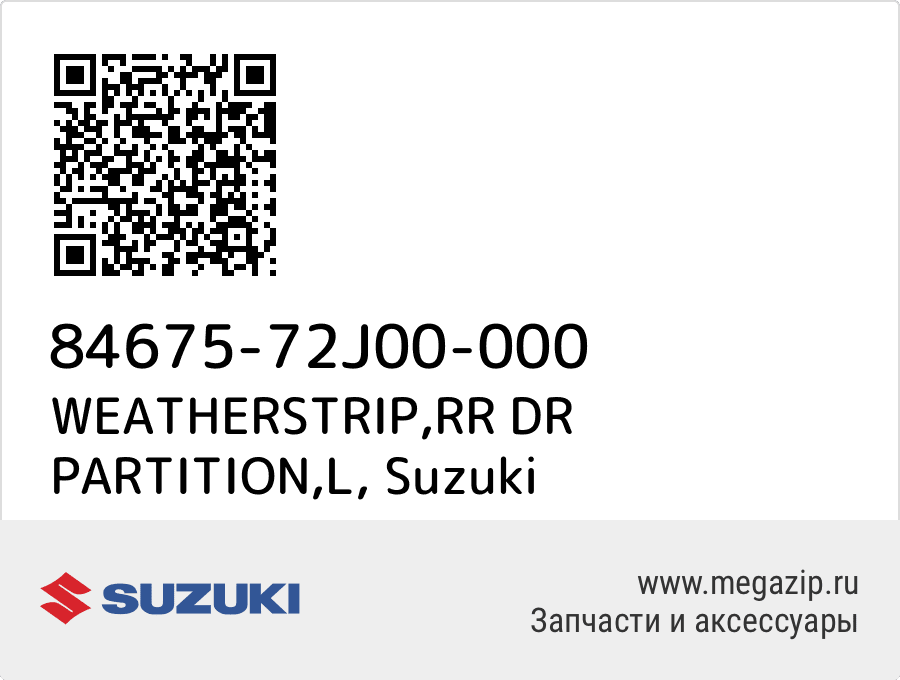 84675-72J00-000
WEATHERSTRIP,RR DR PARTITION,L, Suzuki

SUZUKI

www.megazip.ru
Запчасти и аксессуары